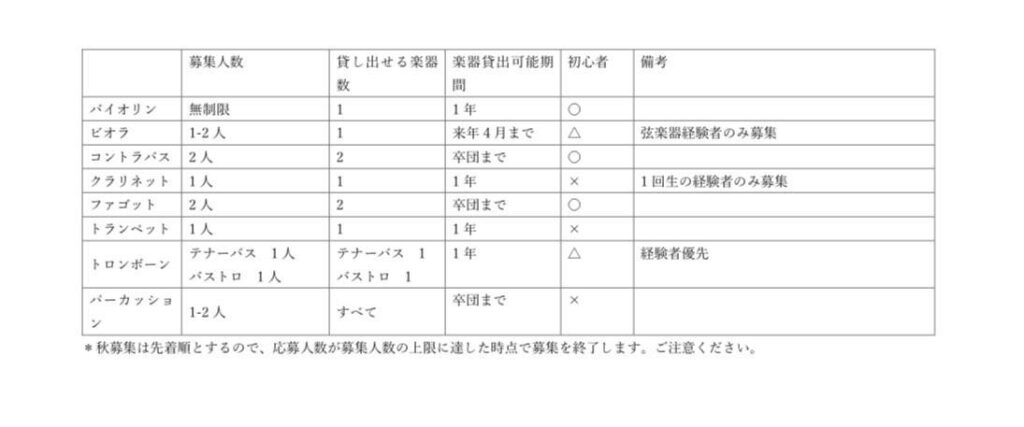 | | 募集人数 | 貸し出せる楽器数 | 楽器貸出可能期間 | 初心者 | 備考 |
|---|---|---|---|---|---|
| バイオリン | 無制限 | 1 | 1年 | ○ | |
| ビオラ | 1-2人 | 1 | 来年4月まで | △ | 弦楽器経験者のみ募集 |
| コントラバス | 2人 | 2 | 卒団まで | ○ | |
| クラリネット | 1人 | 1 | 1年 | × | 1回生の経験者のみ募集 |
| ファゴット | 2人 | 2 | 卒団まで | ○ | |
| トランペット | 1人 | 1 | 1年 | × | |
| トロンボーン | テナーバス 1人 バストロ 1人 | テナーバス 1 バストロ 1 | 1年 | △ | 経験者優先 |
| パーカッション | 1-2人 | すべて | 卒団まで | × | |

＊秋募集は先着順とするので、応募人数が募集人数の上限に達した時点で募集を終了します。ご注意ください。